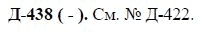 Д-438 ( - ). См. № Д-422.